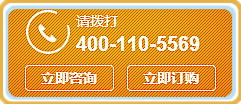 请拨打
400-110-5569

立即咨询

立即订购